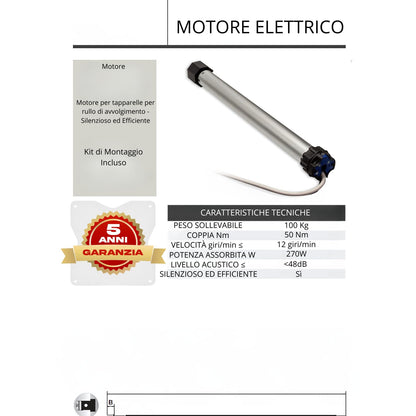 MOTORE ELETTRICO

Motore

Motore per tapparelle per rullo di avvolgimento - Silenzioso ed Efficiente

Kit di Montaggio Incluso

5 ANNI GARANZIA

| CARATTERISTICHE TECNICHE | |
|---|---|
| PESO SOLLEVABILE | 100 Kg |
| COPPIA Nm | 50 Nm |
| VELOCITÀ giri/min ≤ | 12 giri/min |
| POTENZA ASSORBITA W | 270W |
| LIVELLO ACUSTICO ≤ | <48dB |
| SILENZIOSO ED EFFICIENTE | Si |

B